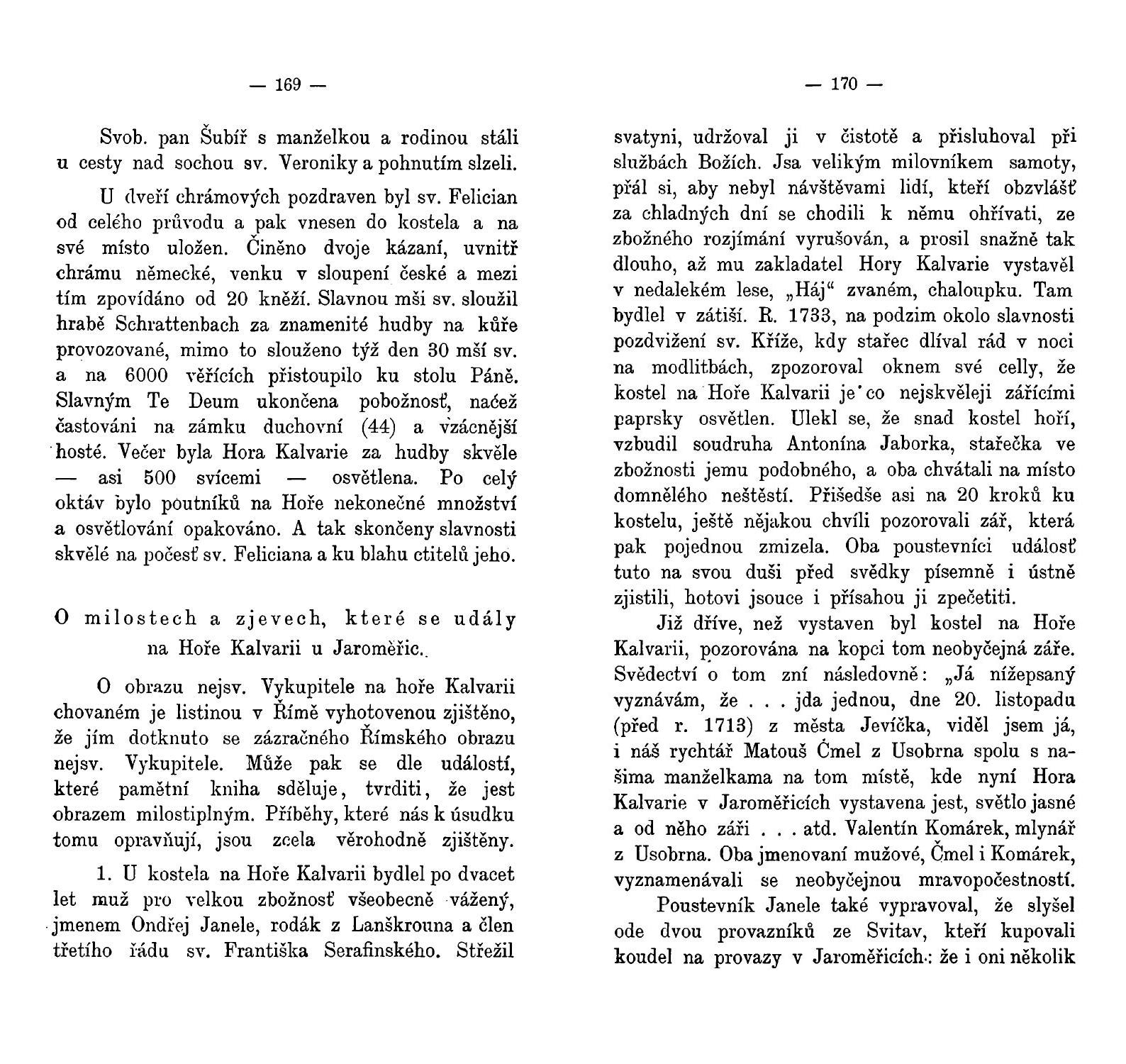 — 169 —

Svob. pan Šubíř s manželkou a rodinou stáli u cesty nad sochou sv. Veroniky a pohnutím slzeli.

U dveří chrámových pozdraven byl sv. Felician od celého průvodu a pak vnesen do kostela a na své místo uložen. Činěno dvoje kázaní, uvnitř chrámu německé, venku v sloupení české a mezi tím zpovídáno od 20 kněží. Slavnou mši sv. sloužil hrabě Schrattenbach za znamenité hudby na kůře provozované, mimo to slouženo týž den 30 mší sv. a na 6000 věřících přistoupilo ku stolu Páně. Slavným Te Deum ukončena pobožnosť, načež častováni na zámku duchovní (44) a vzácnější hosté. Večer byla Hora Kalvarie za hudby skvěle — asi 500 svícemi — osvětlena. Po celý oktáv bylo poutníků na Hoře nekonečné množství a osvětlování opakováno. A tak skončeny slavnosti skvělé na počesť sv. Feliciana a ku blahu ctitelů jeho.

O milostech a zjevech, které se udály na Hoře Kalvarii u Jaroměřic.

O obrazu nejsv. Vykupitele na hoře Kalvarii chovaném je listinou v Římě vyhotovenou zjištěno, že jím dotknuto se zázračného Římského obrazu nejsv. Vykupitele. Může pak se dle událostí, které pamětní kniha sděluje, tvrditi, že jest obrazem milostiplným. Příběhy, které nás k úsudku tomu opravňují, jsou zcela věrohodně zjištěny.

1. U kostela na Hoře Kalvarii bydlel po dvacet let muž pro velkou zbožnosť všeobecně vážený, jmenem Ondřej Janele, rodák z Lanškrouna a člen třetího řádu sv. Františka Serafinského. Střežil

— 170 —

svatyni, udržoval ji v čistotě a přisluhoval při službách Božích. Jsa velikým milovníkem samoty, přál si, aby nebyl návštěvami lidí, kteří obzvlášť za chladných dní se chodili k němu ohřívati, ze zbožného rozjímání vyrušován, a prosil snažně tak dlouho, až mu zakladatel Hory Kalvarie vystavěl v nedalekém lese, „Háj“ zvaném, chaloupku. Tam bydlel v zátiší. R. 1733, na podzim okolo slavnosti pozdvižení sv. Kříže, kdy stařec dlíval rád v noci na modlitbách, zpozoroval oknem své celly, že kostel na Hoře Kalvarii je co nejskvěleji zářícími paprsky osvětlen. Ulekl se, že snad kostel hoří, vzbudil soudruha Antonína Jaborka, stařečka ve zbožnosti jemu podobného, a oba chvátali na místo domnělého neštěstí. Přišedše asi na 20 kroků ku kostelu, ještě nějakou chvíli pozorovali zář, která pak pojednou zmizela. Oba poustevníci událosť tuto na svou duši před svědky písemně i ústně zjistili, hotovi jsouce i přísahou ji zpečetiti.

Již dříve, než vystaven byl kostel na Hoře Kalvarii, pozorována na kopci tom neobyčejná záře. Svědectví o tom zní následovně: „Já nížepsaný vyznávám, že . . . jda jednou, dne 20. listopadu (před r. 1713) z města Jevíčka, viděl jsem já, i náš rychtář Matouš Čmel z Usobrna spolu s našima manželkama na tom místě, kde nyní Hora Kalvarie v Jaroměřicích vystavena jest, světlo jasné a od něho záři . . . atd. Valentín Komárek, mlynář z Usobrna. Oba jmenovaní mužové, Čmel i Komárek, vyznamenávali se neobyčejnou mravopočestností.

Poustevník Janele také vypravoval, že slyšel ode dvou provazníků ze Svitav, kteří kupovali koudel na provazy v Jaroměřicích: že i oni několik